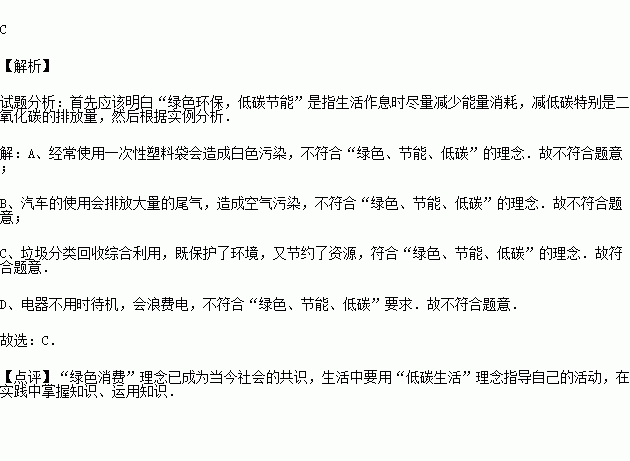 C

【解析】

试题分析：首先应该明白“绿色环保，低碳节能”是指生活作息时尽量减少能量消耗，减低碳特别是二氧化碳的排放量，然后根据实例分析．

解：A、经常使用一次性塑料袋会造成白色污染，不符合“绿色、节能、低碳”的理念．故不符合题意；

B、汽车的使用会排放大量的尾气，造成空气污染，不符合“绿色、节能、低碳”的理念．故不符合题意；

C、垃圾分类回收综合利用，既保护了环境，又节约了资源，符合“绿色、节能、低碳”的理念．故符合题意．

D、电器不用时待机，会浪费电，不符合“绿色、节能、低碳”要求．故不符合题意．

故选：C．

【点评】“绿色消费”理念已成为当今社会的共识，生活中要用“低碳生活”理念指导自己的活动，在实践中掌握知识、运用知识．